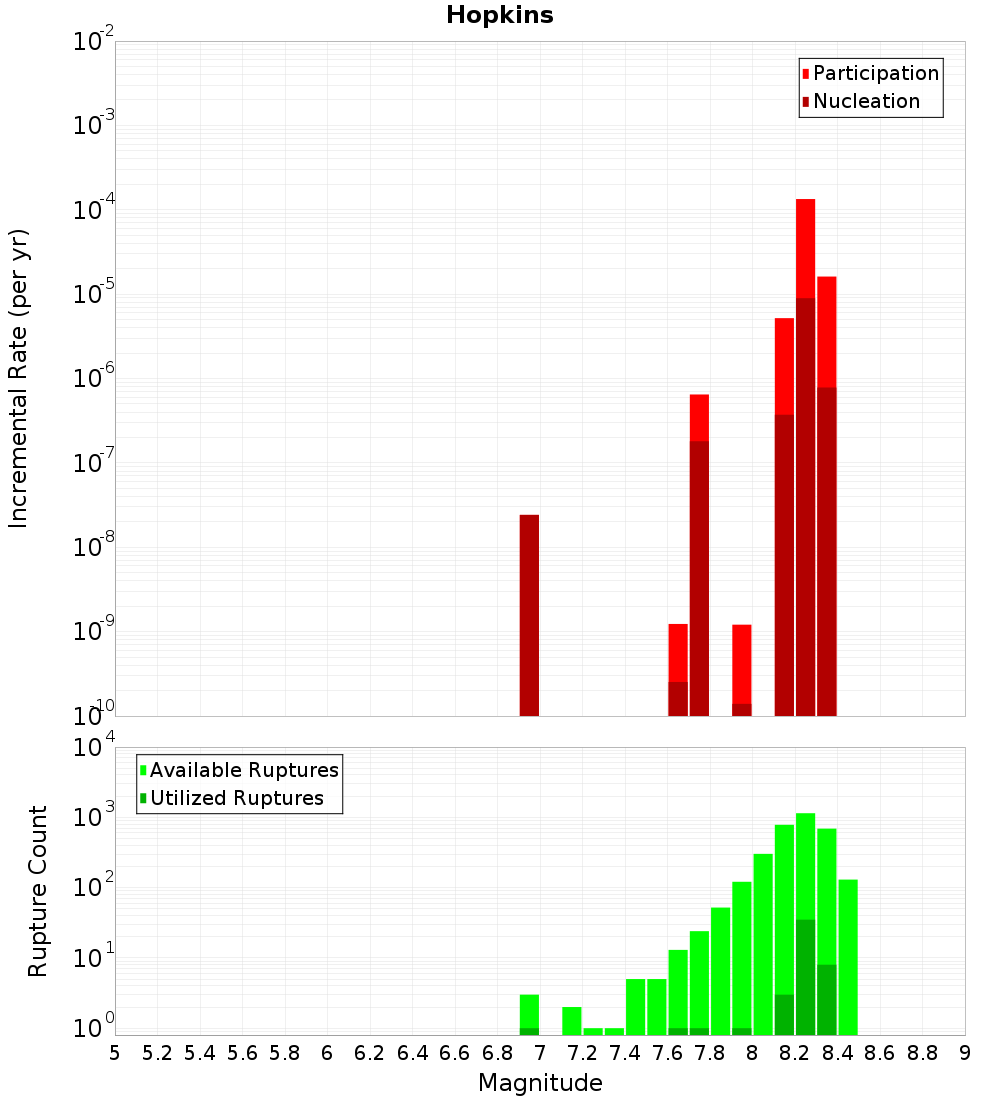 Hopkins

Participation
Nucleation

Incremental Rate (per yr)

$10^{-2}$
$10^{-3}$
$10^{-4}$
$10^{-5}$
$10^{-6}$
$10^{-7}$
$10^{-8}$
$10^{-9}$
$10^{-10}$

Available Ruptures
Utilized Ruptures

Rupture Count

$10^{4}$
$10^{3}$
$10^{2}$
$10^{1}$
$10^{0}$

5 5.2 5.4 5.6 5.8 6 6.2 6.4 6.6 6.8 7 7.2 7.4 7.6 7.8 8 8.2 8.4 8.6 8.8 9

Magnitude